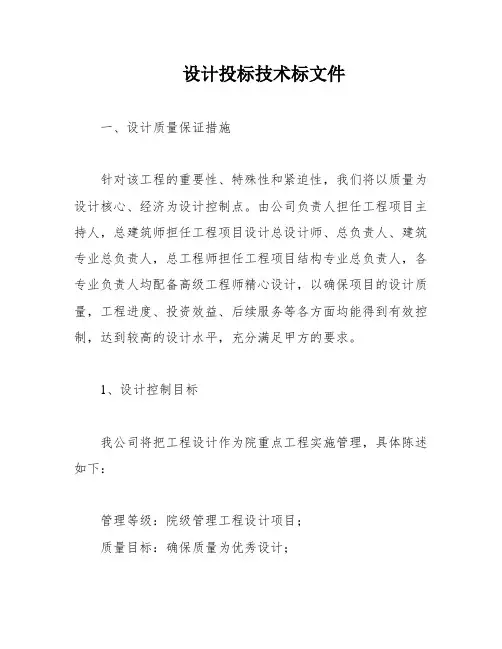 设计投标技术标文件

一、设计质量保证措施

针对该工程的重要性、特殊性和紧迫性，我们将以质量为设计核心、经济为设计控制点。由公司负责人担任工程项目主持人，总建筑师担任工程项目设计总设计师、总负责人、建筑专业总负责人，总工程师担任工程项目结构专业总负责人，各专业负责人均配备高级工程师精心设计，以确保项目的设计质量，工程进度、投资效益、后续服务等各方面均能得到有效控制，达到较高的设计水平，充分满足甲方的要求。

1、设计控制目标

我公司将把工程设计作为院重点工程实施管理，具体陈述如下：

管理等级：院级管理工程设计项目；
质量目标：确保质量为优秀设计；